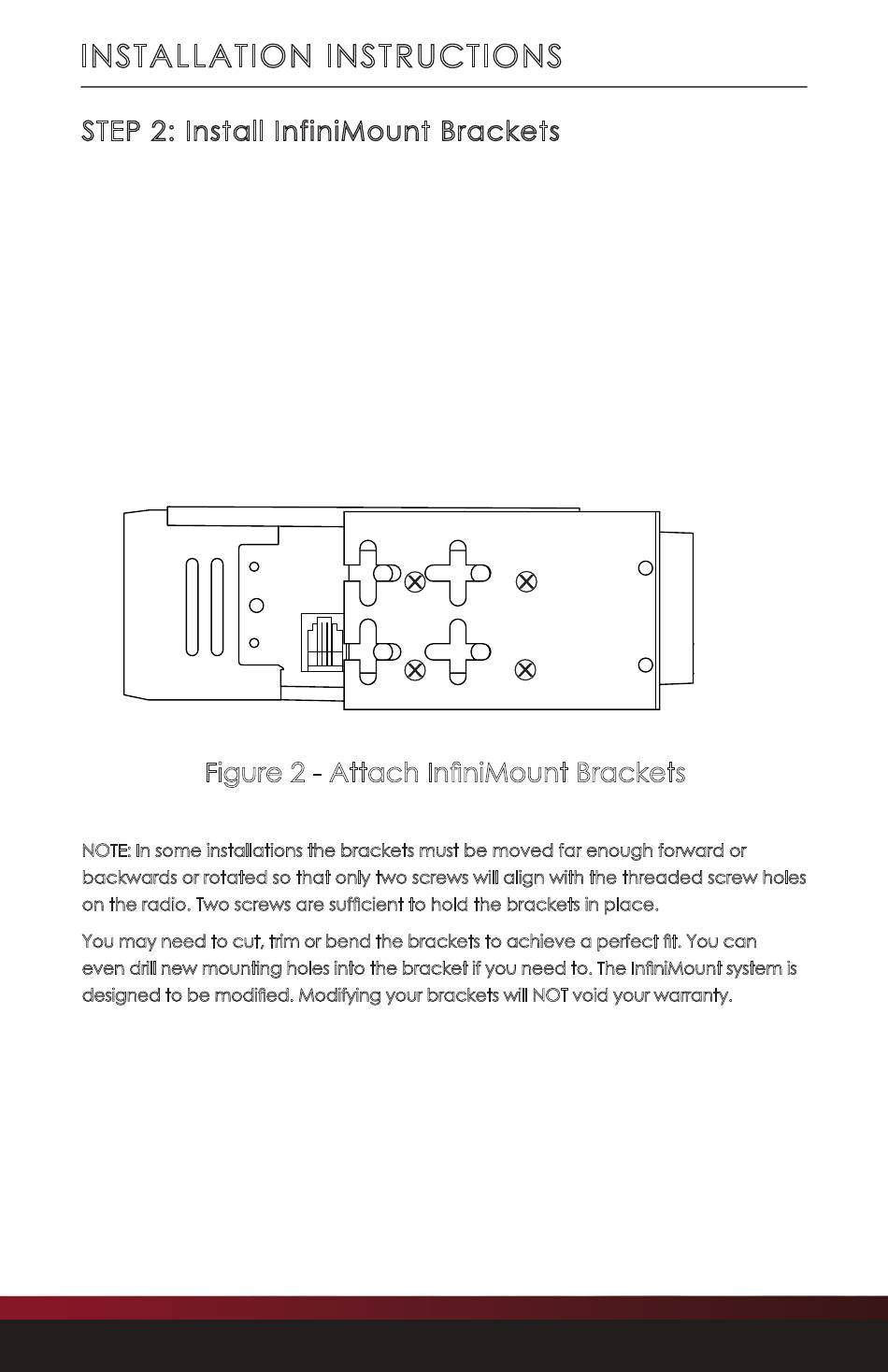 INSTALLATION INSTRUCTIONS

STEP 2: Install InfiniMount Brackets

Figure 2 - Attach InfiniMount Brackets

NOTE: In some installations the brackets must be moved far enough forward or backwards or rotated so that only two screws will align with the threaded screw holes on the radio. Two screws are sufficient to hold the brackets in place.

You may need to cut, trim or bend the brackets to achieve a perfect fit. You can even drill new mounting holes into the bracket if you need to. The InfiniMount system is designed to be modified. Modifying your brackets will NOT void your warranty.